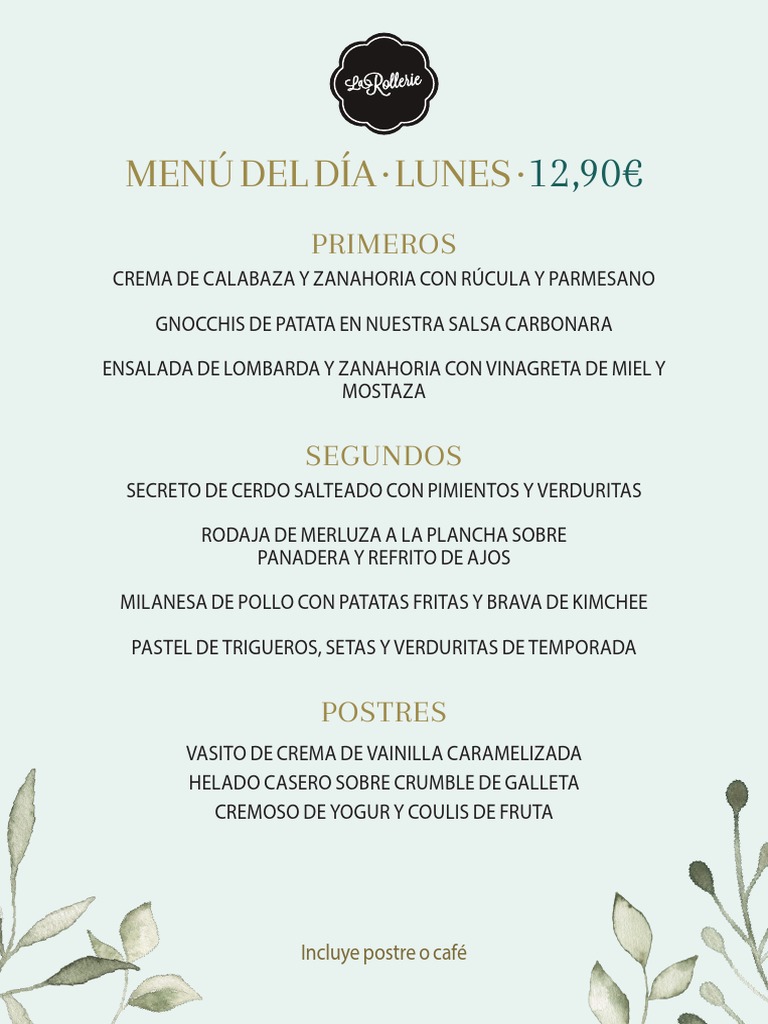 La Rollerie

MENÚ DEL DÍA · LUNES · 12,90€

PRIMEROS

CREMA DE CALABAZA Y ZANAHORIA CON RÚCULA Y PARMESANO

GNOCCHIS DE PATATA EN NUESTRA SALSA CARBONARA

ENSALADA DE LOMBARDA Y ZANAHORIA CON VINAGRETA DE MIEL Y MOSTAZA

SEGUNDOS

SECRETO DE CERDO SALTEADO CON PIMIENTOS Y VERDURITAS

RODAJA DE MERLUZA A LA PLANCHA SOBRE PANADERA Y REFRITO DE AJOS

MILANESA DE POLLO CON PATATAS FRITAS Y BRAVA DE KIMCHEE

PASTEL DE TRIGUEROS, SETAS Y VERDURITAS DE TEMPORADA

POSTRES

VASITO DE CREMA DE VAINILLA CARAMELIZADA
HELADO CASERO SOBRE CRUMBLE DE GALLETA
CREMOSO DE YOGUR Y COULIS DE FRUTA

Incluye postre o café